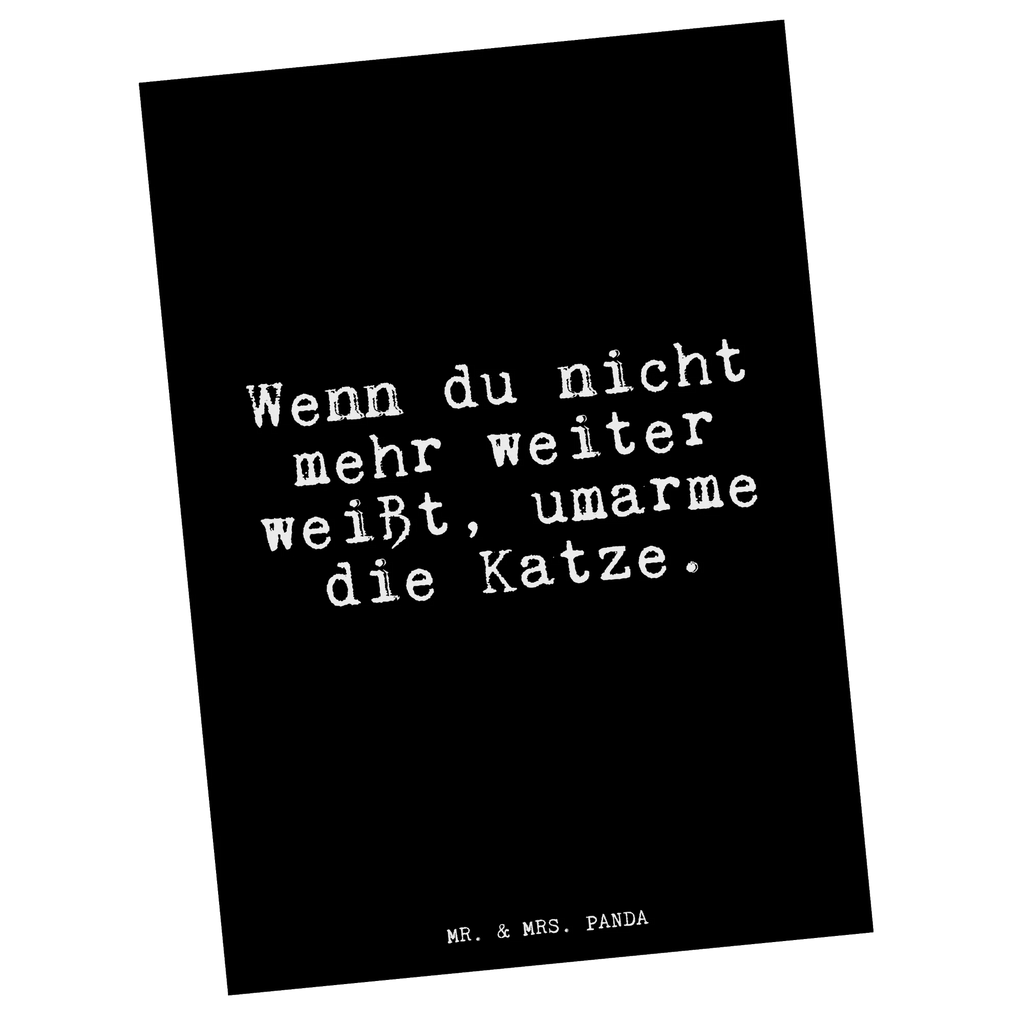 Wenn du nicht mehr weiter weißt, umarme die Katze.

MR. & MRS. PANDA